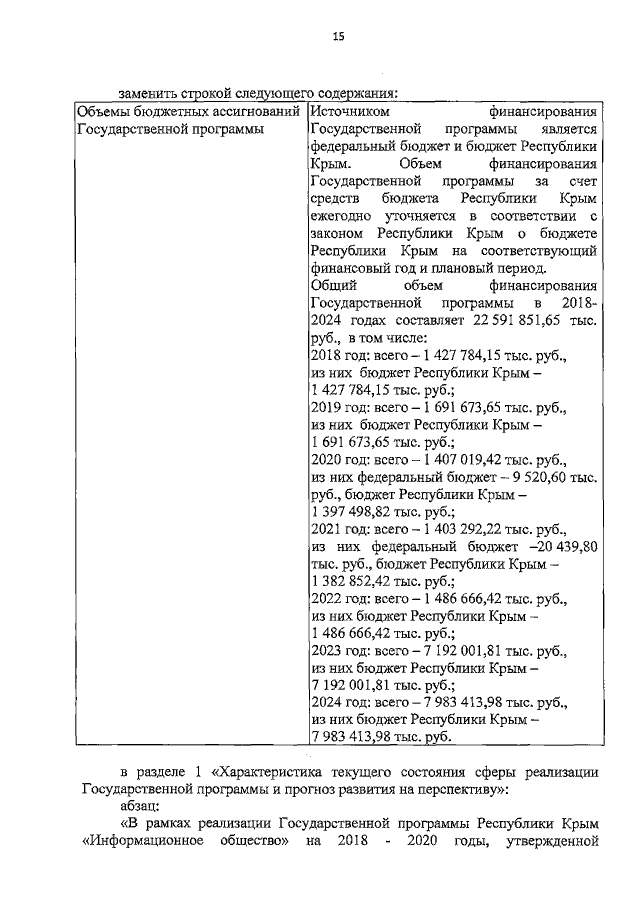 15

заменить строкой следующего содержания:

| Объемы бюджетных ассигнований Государственной программы | Источником финансирования Государственной программы является федеральный бюджет и бюджет Республики Крым. Объем финансирования Государственной программы за счет средств бюджета Республики Крым ежегодно уточняется в соответствии с законом Республики Крым о бюджете Республики Крым на соответствующий финансовый год и плановый период. Общий объем финансирования Государственной программы в 2018-2024 годах составляет 22 591 851,65 тыс. руб., в том числе: 2018 год: всего – 1 427 784,15 тыс. руб., из них бюджет Республики Крым – 1 427 784,15 тыс. руб.; 2019 год: всего – 1 691 673,65 тыс. руб., из них бюджет Республики Крым – 1 691 673,65 тыс. руб.; 2020 год: всего – 1 407 019,42 тыс. руб., из них федеральный бюджет – 9 520,60 тыс. руб., бюджет Республики Крым – 1 397 498,82 тыс. руб.; 2021 год: всего – 1 403 292,22 тыс. руб., из них федеральный бюджет –20 439,80 тыс. руб., бюджет Республики Крым – 1 382 852,42 тыс. руб.; 2022 год: всего – 1 486 666,42 тыс. руб., из них бюджет Республики Крым – 1 486 666,42 тыс. руб.; 2023 год: всего – 7 192 001,81 тыс. руб., из них бюджет Республики Крым – 7 192 001,81 тыс. руб.; 2024 год: всего – 7 983 413,98 тыс. руб., из них бюджет Республики Крым – 7 983 413,98 тыс. руб. |

в разделе 1 «Характеристика текущего состояния сферы реализации Государственной программы и прогноз развития на перспективу»:
абзац:
«В рамках реализации Государственной программы Республики Крым «Информационное общество» на 2018 - 2020 годы, утвержденной